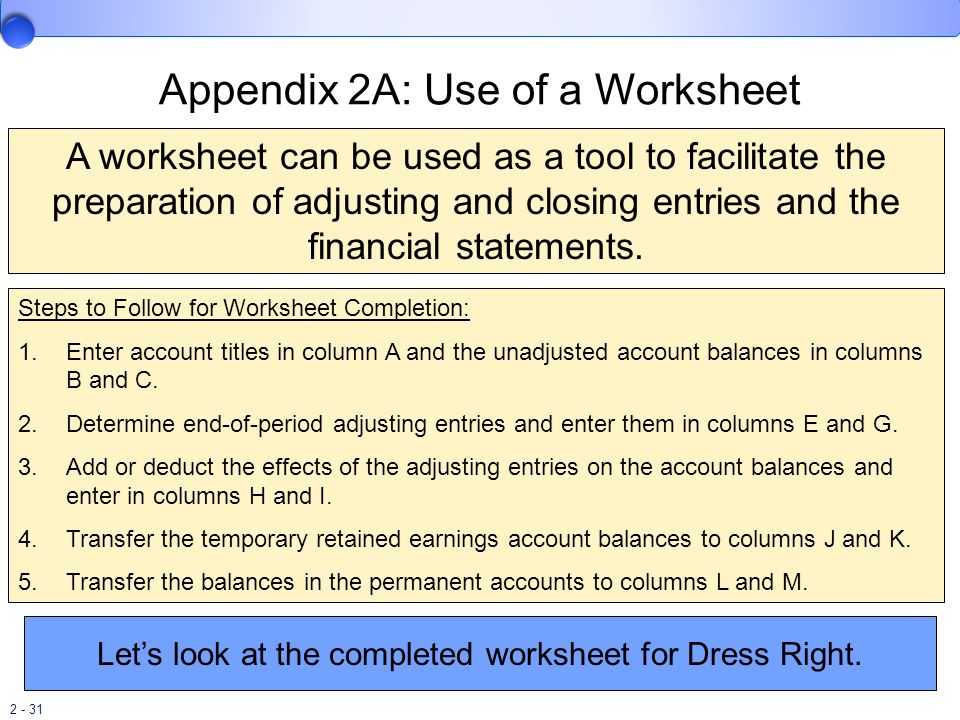 Appendix 2A: Use of a Worksheet

A worksheet can be used as a tool to facilitate the preparation of adjusting and closing entries and the financial statements.

Steps to Follow for Worksheet Completion:

1. Enter account titles in column A and the unadjusted account balances in columns B and C.

2. Determine end-of-period adjusting entries and enter them in columns E and G.

3. Add or deduct the effects of the adjusting entries on the account balances and enter in columns H and I.

4. Transfer the temporary retained earnings account balances to columns J and K.

5. Transfer the balances in the permanent accounts to columns L and M.

Let's look at the completed worksheet for Dress Right.

2 - 31